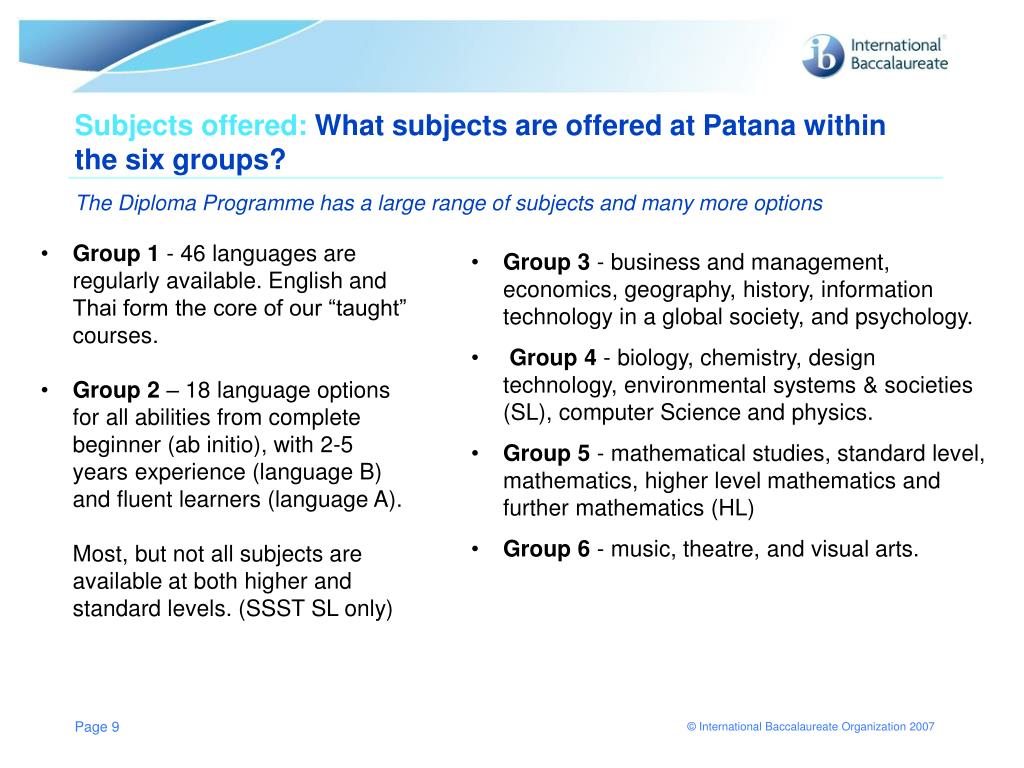 ib International Baccalaureate

Subjects offered: What subjects are offered at Patana within the six groups?

The Diploma Programme has a large range of subjects and many more options

• Group 1 - 46 languages are regularly available. English and Thai form the core of our “taught” courses.

• Group 2 – 18 language options for all abilities from complete beginner (ab initio), with 2-5 years experience (language B) and fluent learners (language A).

Most, but not all subjects are available at both higher and standard levels. (SSST SL only)

• Group 3 - business and management, economics, geography, history, information technology in a global society, and psychology.

• Group 4 - biology, chemistry, design technology, environmental systems & societies (SL), computer Science and physics.

• Group 5 - mathematical studies, standard level, mathematics, higher level mathematics and further mathematics (HL)

• Group 6 - music, theatre, and visual arts.

Page 9

© International Baccalaureate Organization 2007